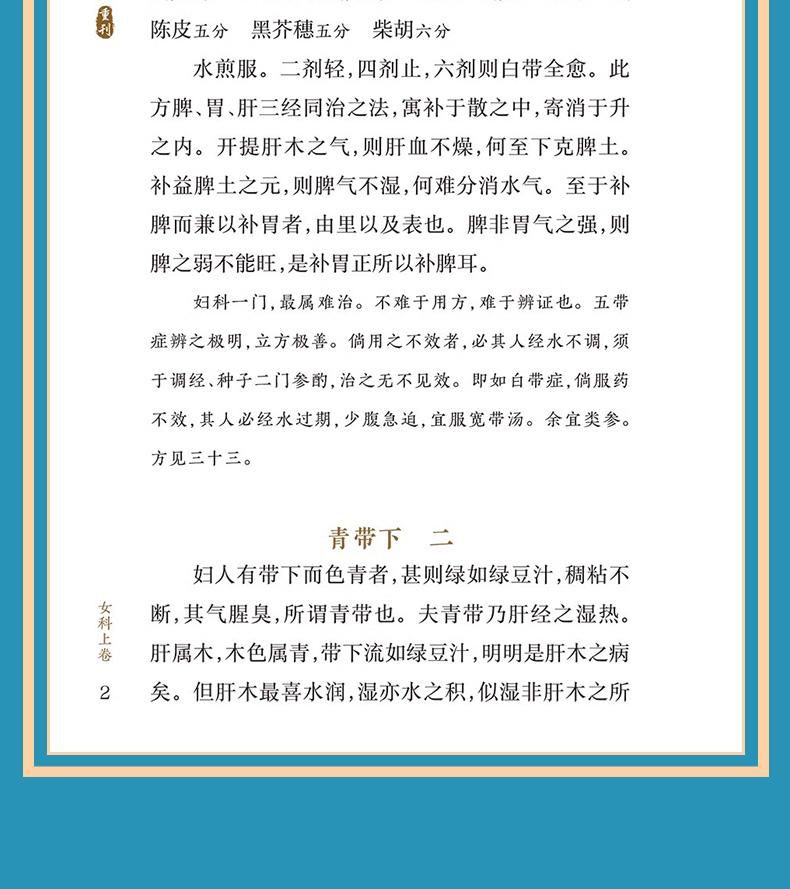 重刊

陈皮五分　黑芥穗五分　柴胡六分

水煎服。二剂轻，四剂止，六剂则白带全愈。此方脾、胃、肝三经同治之法，寓补于散之中，寄消于升之内。开提肝木之气，则肝血不燥，何至下克脾土。补益脾土之元，则脾气不湿，何难分消水气。至于补脾而兼以补胃者，由里以及表也。脾非胃气之强，则脾之弱不能旺，是补胃正所以补脾耳。

妇科一门，最属难治。不难于用方，难于辨证也。五带症辨之极明，立方极善。倘用之不效者，必其人经水不调，须于调经、种子二门参酌，治之无不见效。即如白带症，倘服药不效，其人必经水过期，少腹急迫，宜服宽带汤。余宜类参。方见三十三。

青带下　二

妇人有带下而色青者，甚则绿如绿豆汁，稠粘不断，其气腥臭，所谓青带也。夫青带乃肝经之湿热。肝属木，木色属青，带下流如绿豆汁，明明是肝木之病矣。但肝木最喜水润，湿亦水之积，似湿非肝木之所

女科上卷

2